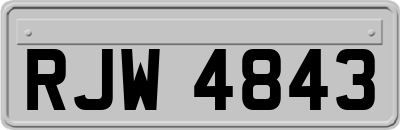 RJW 4843